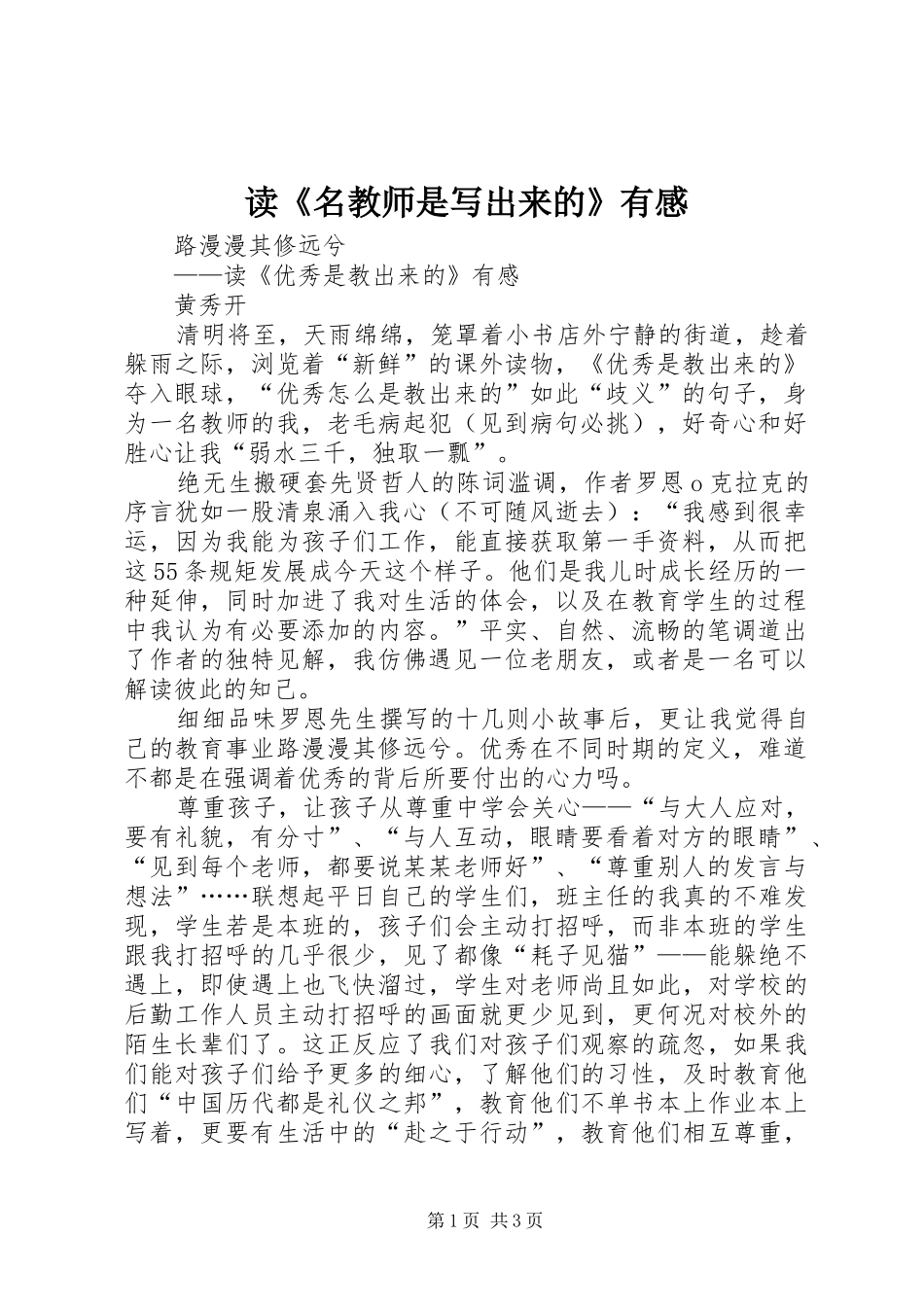 读《名教师是写出来的》有感

路漫漫其修远兮

——读《优秀是教出来的》有感

黄秀开

清明将至，天雨绵绵，笼罩着小书店外宁静的街道，趁着躲雨之际，浏览着“新鲜”的课外读物，《优秀是教出来的》夺入眼球，“优秀怎么是教出来的”如此“歧义”的句子，身为一名教师的我，老毛病起犯（见到病句必挑），好奇心和好胜心让我“弱水三千，独取一瓢”。

绝无生搬硬套先贤哲人的陈词滥调，作者罗恩o克拉克的序言犹如一股清泉涌入我心（不可随风逝去）：“我感到很幸运，因为我能为孩子们工作，能直接获取第一手资料，从而把这55条规矩发展成今天这个样子。他们是我儿时成长经历的一种延伸，同时加进了我对生活的体会，以及在教育学生的过程中我认为有必要添加的内容。”平实、自然、流畅的笔调道出了作者的独特见解，我仿佛遇见一位老朋友，或者是一名可以解读彼此的知己。

细细品味罗恩先生撰写的十几则小故事后，更让我觉得自己的教育事业路漫漫其修远兮。优秀在不同时期的定义，难道不都是在强调着优秀的背后所要付出的心力吗。

尊重孩子，让孩子从尊重中学会关心——“与大人应对，要有礼貌，有分寸”、“与人互动，眼睛要看着对方的眼睛”、“见到每个老师，都要说某某老师好”、“尊重别人的发言与想法”……联想起平日自己的学生们，班主任的我真的不难发现，学生若是本班的，孩子们会主动打招呼，而非本班的学生跟我打招呼的几乎很少，见了都像“耗子见猫”——能躲绝不遇上，即使遇上也飞快溜过，学生对老师尚且如此，对学校的后勤工作人员主动打招呼的画面就更少见到，更何况对校外的陌生长辈们了。这正反应了我们对孩子们观察的疏忽，如果我们能对孩子们给予更多的细心，了解他们的习性，及时教育他们“中国历代都是礼仪之邦”，教育他们不单书本上作业本上写着，更要有生活中的“赴之于行动”，教育他们相互尊重，

第1页 共3页